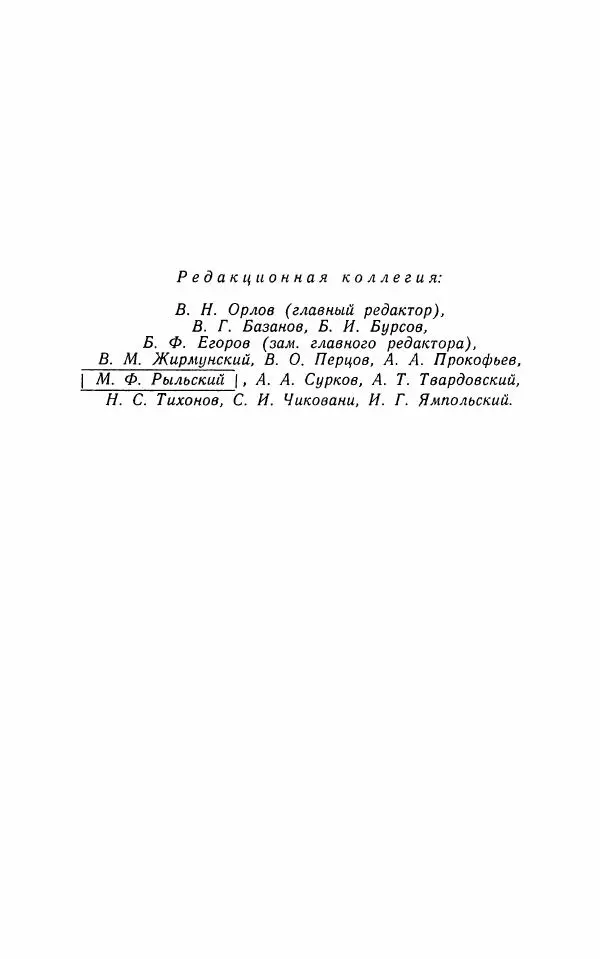 Редакционная коллегия:

В. Н. Орлов (главный редактор),
В. Г. Базанов, Б. И. Бурсов,
Б. Ф. Егоров (зам. главного редактора),
В. М. Жирмунский, В. О. Перцов, А. А. Прокофьев,
М. Ф. Рыльский, А. А. Сурков, А. Т. Твардовский,
Н. С. Тихонов, С. И. Чиковани, И. Г. Ямпольский.